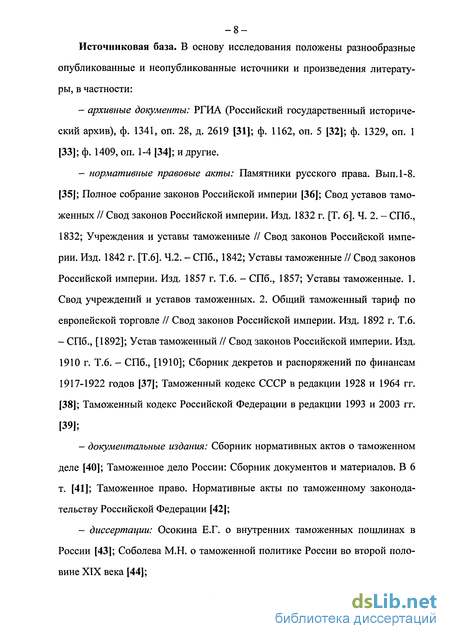 – 8 –

Источниковая база. В основу исследования положены разнообразные опубликованные и неопубликованные источники и произведения литературы, в частности:

– архивные документы: РГИА (Российский государственный исторический архив), ф. 1341, оп. 28, д. 2619 [31]; ф. 1162, оп. 5 [32]; ф. 1329, оп. 1 [33]; ф. 1409, оп. 1-4 [34]; и другие.

– нормативные правовые акты: Памятники русского права. Вып.1-8. [35]; Полное собрание законов Российской империи [36]; Свод уставов таможенных // Свод законов Российской империи. Изд. 1832 г. [Т. 6]. Ч. 2. – СПб., 1832; Учреждения и уставы таможенные // Свод законов Российской империи. Изд. 1842 г. [Т.6]. Ч.2. – СПб., 1842; Уставы таможенные // Свод законов Российской империи. Изд. 1857 г. Т.6. – СПб., 1857; Уставы таможенные. 1. Свод учреждений и уставов таможенных. 2. Общий таможенный тариф по европейской торговле // Свод законов Российской империи. Изд. 1892 г. Т.6. – СПб., [1892]; Устав таможенный // Свод законов Российской империи. Изд. 1910 г. Т.6. – СПб., [1910]; Сборник декретов и распоряжений по финансам 1917-1922 годов [37]; Таможенный кодекс СССР в редакции 1928 и 1964 гг. [38]; Таможенный кодекс Российской Федерации в редакции 1993 и 2003 гг. [39];

– документальные издания: Сборник нормативных актов о таможенном деле [40]; Таможенное дело России: Сборник документов и материалов. В 6 т. [41]; Таможенное право. Нормативные акты по таможенному законодательству Российской Федерации [42];

– диссертации: Осокина Е.Г. о внутренних таможенных пошлинах в России [43]; Соболева М.Н. о таможенной политике России во второй половине XIX века [44];

dsLib.net
библиотека диссертаций